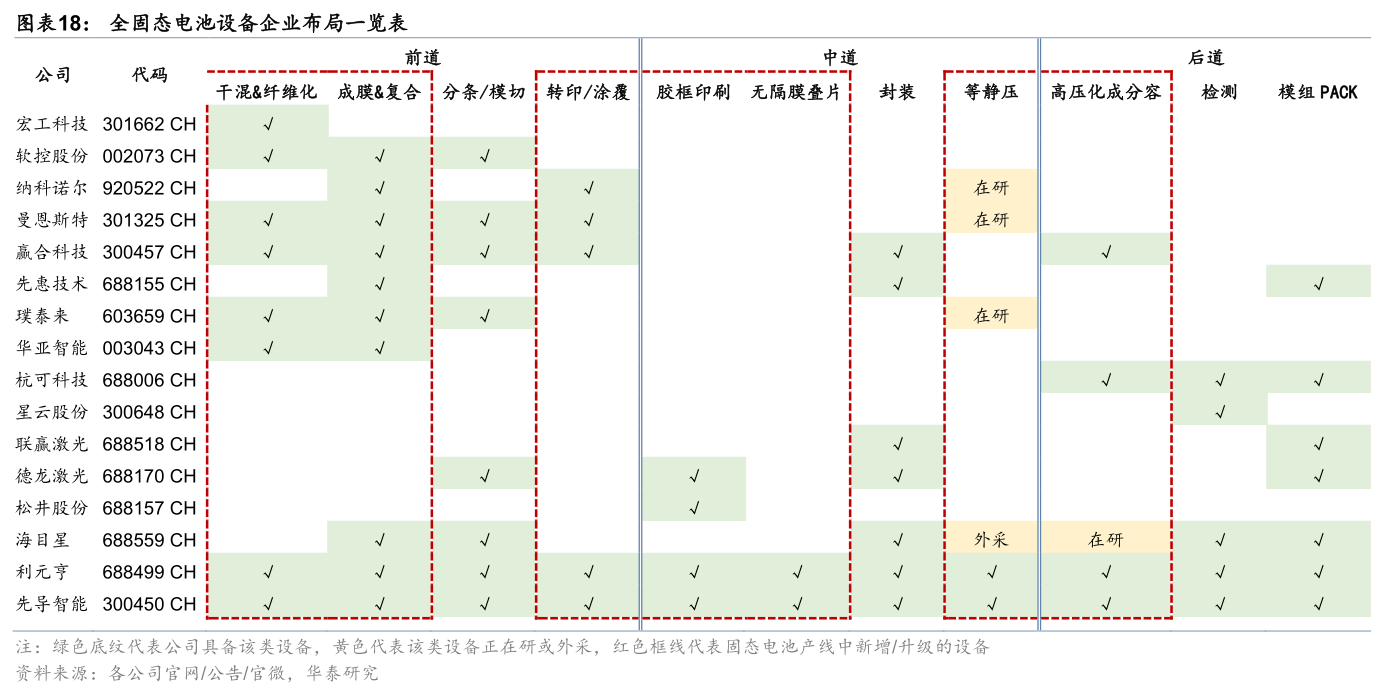 图表18： 全固态电池设备企业布局一览表

| 公司 | 代码 | 前道 干混&纤维化 | 前道 成膜&复合 | 前道 分条/模切 | 前道 转印/涂覆 | 中道 胶框印刷 | 中道 无隔膜叠片 | 中道 封装 | 中道 等静压 | 后道 高压化成分容 | 后道 检测 | 后道 模组 PACK |
|---|---|---|---|---|---|---|---|---|---|---|---|---|
| 宏工科技 | 301662 CH | √ | | | | | | | | | | |
| 软控股份 | 002073 CH | √ | √ | √ | | | | | | | | |
| 纳科诺尔 | 920522 CH | | √ | | √ | | | | 在研 | | | |
| 曼恩斯特 | 301325 CH | √ | √ | √ | √ | | | | 在研 | | | |
| 赢合科技 | 300457 CH | √ | √ | √ | √ | | | √ | | √ | | |
| 先惠技术 | 688155 CH | | √ | | | | | √ | | | | √ |
| 璞泰来 | 603659 CH | √ | √ | √ | | | | | 在研 | | | |
| 华亚智能 | 003043 CH | √ | √ | | | | | | | | | |
| 杭可科技 | 688006 CH | | | | | | | | | √ | √ | √ |
| 星云股份 | 300648 CH | | | | | | | | | | √ | |
| 联赢激光 | 688518 CH | | | | | | | √ | | | | √ |
| 德龙激光 | 688170 CH | | | √ | | √ | | √ | | | | √ |
| 松井股份 | 688157 CH | | | | | √ | | | | | | |
| 海目星 | 688559 CH | | √ | √ | | | | √ | 外采 | 在研 | √ | √ |
| 利元亨 | 688499 CH | √ | √ | √ | √ | √ | √ | √ | √ | √ | √ | √ |
| 先导智能 | 300450 CH | √ | √ | √ | √ | √ | √ | √ | √ | √ | √ | √ |

注：绿色底纹代表公司具备该类设备，黄色代表该类设备正在研或外采，红色框线代表固态电池产线中新增/升级的设备
资料来源：各公司官网/公告/官微，华泰研究